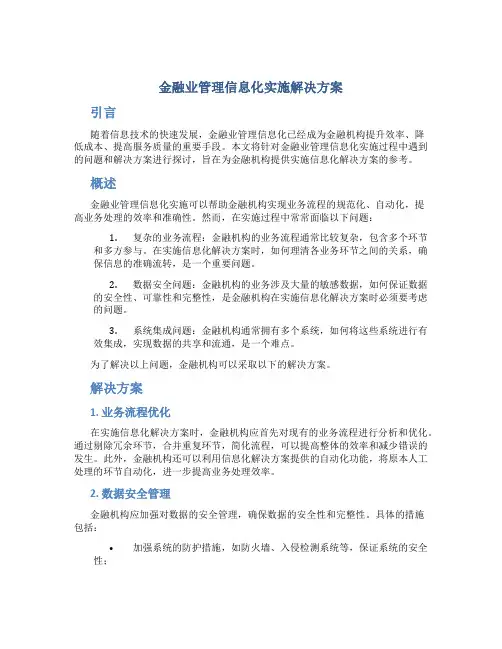 金融业管理信息化实施解决方案

引言

随着信息技术的快速发展，金融业管理信息化已经成为金融机构提升效率、降低成本、提高服务质量的重要手段。本文将针对金融业管理信息化实施过程中遇到的问题和解决方案进行探讨，旨在为金融机构提供实施信息化解决方案的参考。

概述

金融业管理信息化实施可以帮助金融机构实现业务流程的规范化、自动化，提高业务处理的效率和准确性。然而，在实施过程中常常面临以下问题：

1. 复杂的业务流程：金融机构的业务流程通常比较复杂，包含多个环节和多方参与。在实施信息化解决方案时，如何理清各业务环节之间的关系，确保信息的准确流转，是一个重要问题。

2. 数据安全问题：金融机构的业务涉及大量的敏感数据，如何保证数据的安全性、可靠性和完整性，是金融机构在实施信息化解决方案时必须要考虑的问题。

3. 系统集成问题：金融机构通常拥有多个系统，如何将这些系统进行有效集成，实现数据的共享和流通，是一个难点。

为了解决以上问题，金融机构可以采取以下的解决方案。

解决方案

1. 业务流程优化

在实施信息化解决方案时，金融机构应首先对现有的业务流程进行分析和优化。通过剔除冗余环节，合并重复环节，简化流程，可以提高整体的效率和减少错误的发生。此外，金融机构还可以利用信息化解决方案提供的自动化功能，将原本人工处理的环节自动化，进一步提高业务处理效率。

2. 数据安全管理

金融机构应加强对数据的安全管理，确保数据的安全性和完整性。具体的措施包括：

• 加强系统的防护措施，如防火墙、入侵检测系统等，保证系统的安全性；